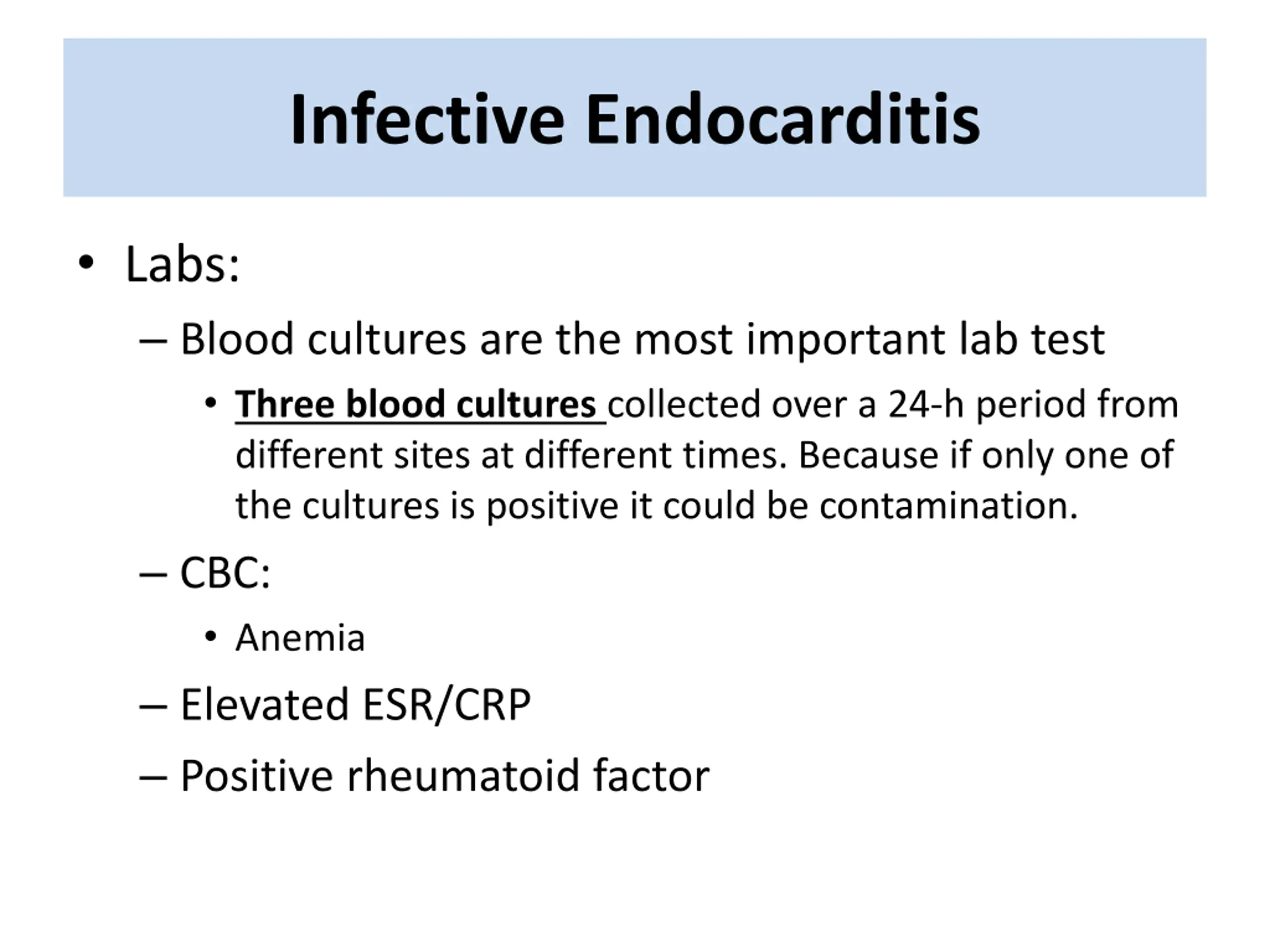 Infective Endocarditis

• Labs:
– Blood cultures are the most important lab test
• Three blood cultures collected over a 24-h period from different sites at different times. Because if only one of the cultures is positive it could be contamination.
– CBC:
• Anemia
– Elevated ESR/CRP
– Positive rheumatoid factor